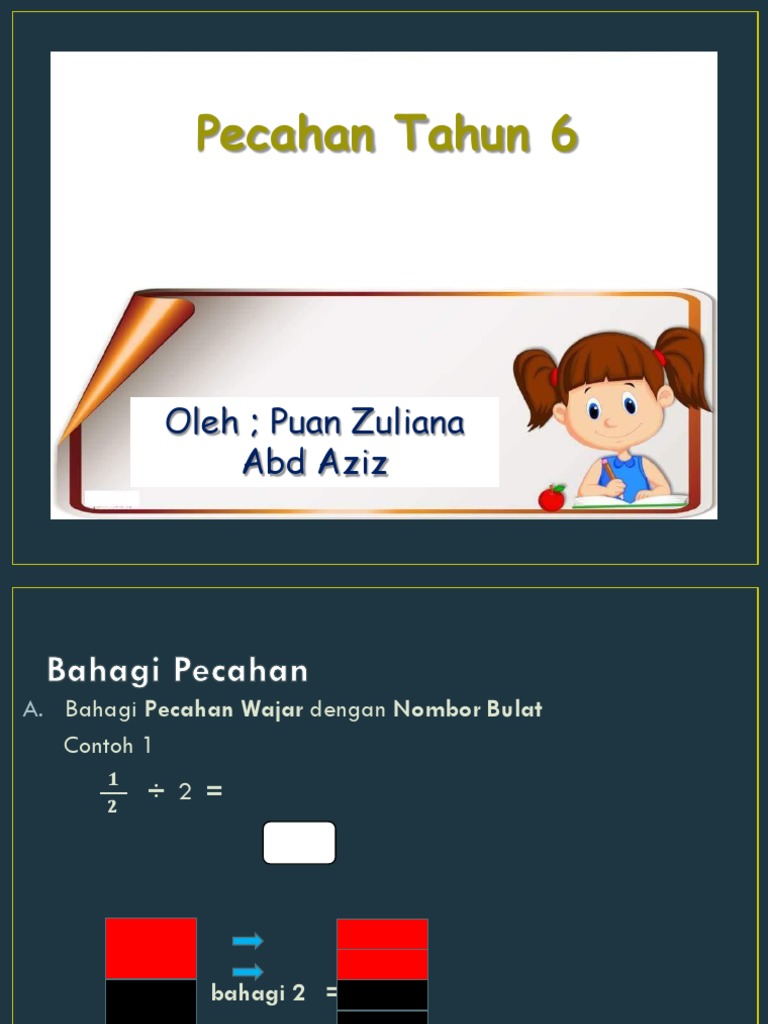 Pecahan Tahun 6

Oleh ; Puan Zuliana Abd Aziz

Bahagi Pecahan

A. Bahagi Pecahan Wajar dengan Nombor Bulat

Contoh 1

$\frac{1}{2} \div 2 =$

bahagi 2 =